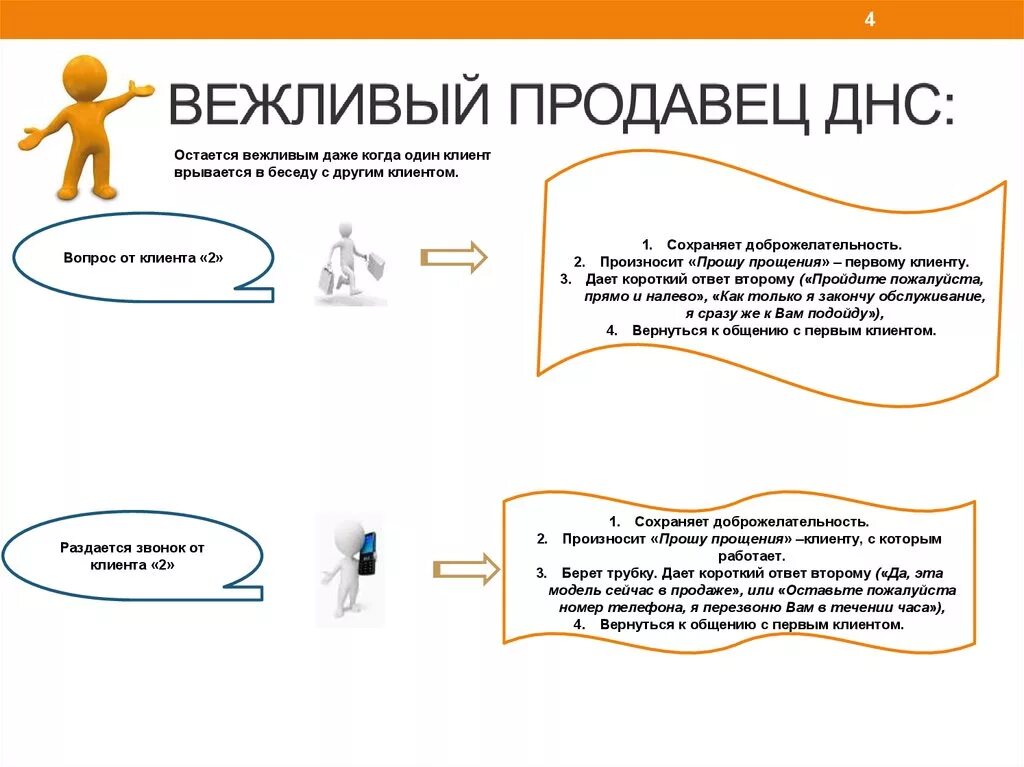 4

ВЕЖЛИВЫЙ ПРОДАВЕЦ ДНС:

Остается вежливым даже когда один клиент врывается в беседу с другим клиентом.

Вопрос от клиента «2»

1. Сохраняет доброжелательность.
2. Произносит «Прошу прощения» – первому клиенту.
3. Дает короткий ответ второму («Пройдите пожалуйста, прямо и налево», «Как только я закончу обслуживание, я сразу же к Вам подойду»),
4. Вернуться к общению с первым клиентом.

Раздается звонок от клиента «2»

1. Сохраняет доброжелательность.
2. Произносит «Прошу прощения» –клиенту, с которым работает.
3. Берет трубку. Дает короткий ответ второму («Да, эта модель сейчас в продаже», или «Оставьте пожалуйста номер телефона, я перезвоню Вам в течении часа»),
4. Вернуться к общению с первым клиентом.